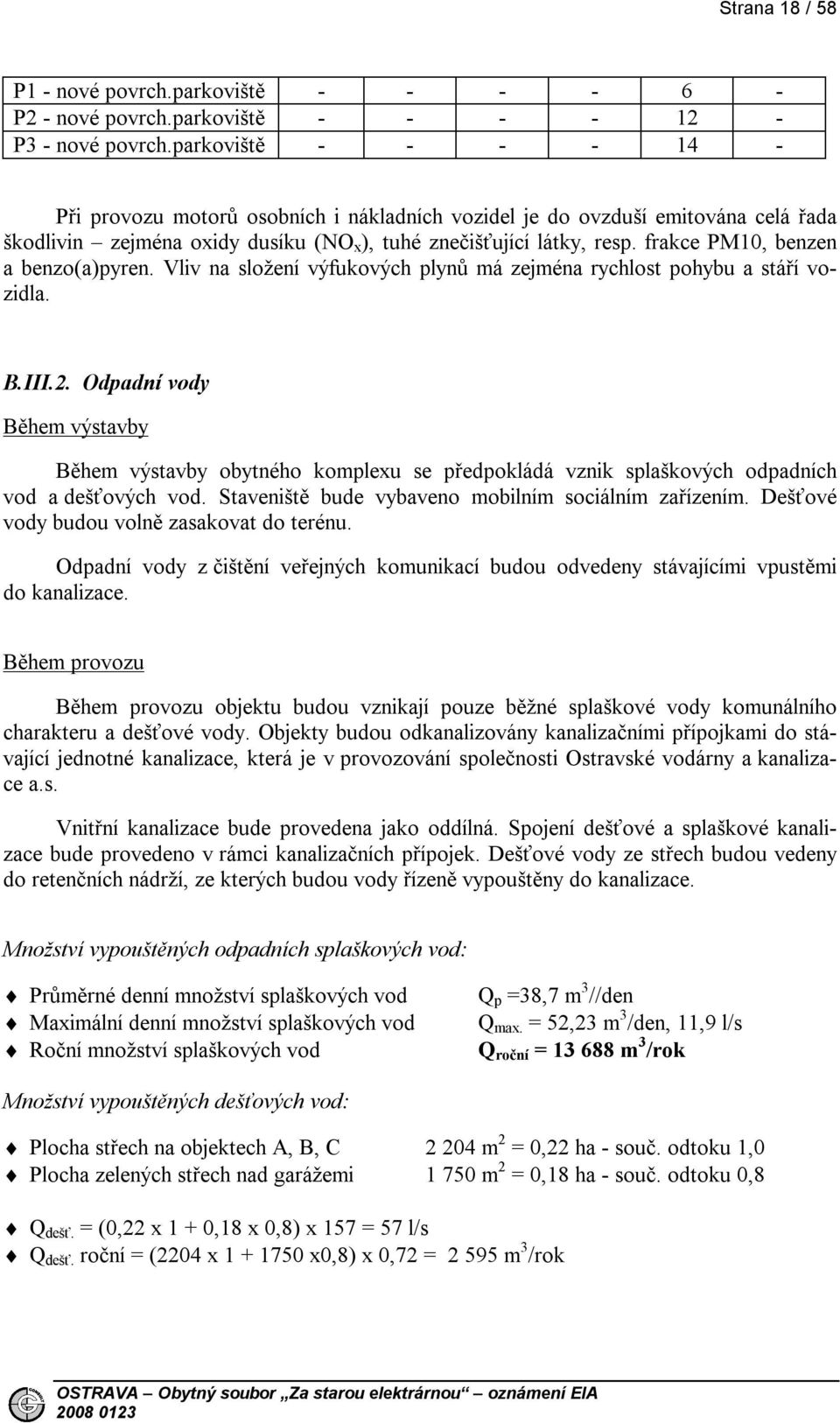 Strana 18 / 58

| P1 - nové povrch.parkoviště | - | - | - | - | 6 | - |
|---|---|---|---|---|---|---|
| P2 - nové povrch.parkoviště | - | - | - | - | 12 | - |
| P3 - nové povrch.parkoviště | - | - | - | - | 14 | - |

Při provozu motorů osobních i nákladních vozidel je do ovzduší emitována celá řada škodlivin – zejména oxidy dusíku ($NO_x$), tuhé znečišťující látky, resp. frakce PM10, benzen a benzo(a)pyren. Vliv na složení výfukových plynů má zejména rychlost pohybu a stáří vozidla.

B.III.2. Odpadní vody

Během výstavby

Během výstavby obytného komplexu se předpokládá vznik splaškových odpadních vod a dešťových vod. Staveniště bude vybaveno mobilním sociálním zařízením. Dešťové vody budou volně zasakovat do terénu.

Odpadní vody z čištění veřejných komunikací budou odvedeny stávajícími vpustěmi do kanalizace.

Během provozu

Během provozu objektu budou vznikají pouze běžné splaškové vody komunálního charakteru a dešťové vody. Objekty budou odkanalizovány kanalizačními přípojkami do stávající jednotné kanalizace, která je v provozování společnosti Ostravské vodárny a kanalizace a.s.

Vnitřní kanalizace bude provedena jako oddílná. Spojení dešťové a splaškové kanalizace bude provedeno v rámci kanalizačních přípojek. Dešťové vody ze střech budou vedeny do retenčních nádrží, ze kterých budou vody řízeně vypouštěny do kanalizace.

Množství vypouštěných odpadních splaškových vod:

Průměrné denní množství splaškových vod $Q_p$ =38,7 $m^3$//den
Maximální denní množství splaškových vod $Q_{max.}$ = 52,23 $m^3$/den, 11,9 l/s
Roční množství splaškových vod $Q_{roční}$ = 13 688 $m^3$/rok

Množství vypouštěných dešťových vod:

Plocha střech na objektech A, B, C 2 204 $m^2$ = 0,22 ha - souč. odtoku 1,0
Plocha zelených střech nad garážemi 1 750 $m^2$ = 0,18 ha - souč. odtoku 0,8

$Q_{dešť.}$ = (0,22 x 1 + 0,18 x 0,8) x 157 = 57 l/s
$Q_{dešť.}$ roční = (2204 x 1 + 1750 x0,8) x 0,72 = 2 595 $m^3$/rok

OSTRAVA – Obytný soubor „Za starou elektrárnou“ oznámení EIA
2008 0123